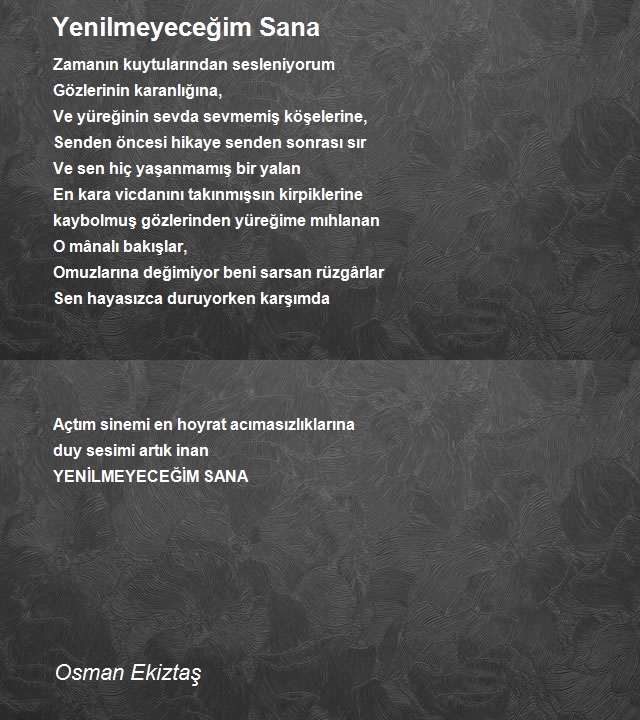 Yenilmeyeceğim Sana

Zamanın kuytularından sesleniyorum
Gözlerinin karanlığına,
Ve yüreğinin sevda sevmemiş köşelerine,
Senden öncesi hikaye senden sonrası sır
Ve sen hiç yaşanmamış bir yalan
En kara vicdanını takınmışsın kirpiklerine
kaybolmuş gözlerinden yüreğime mıhlanan
O mânalı bakışlar,
Omuzlarına değimiyor beni sarsan rüzgârlar
Sen hayasızca duruyorken karşımda

Açtım sinemi en hoyrat acımasızlıklarına
duy sesimi artık inan
YENİLMEYECEĞİM SANA

Osman Ekiztaş